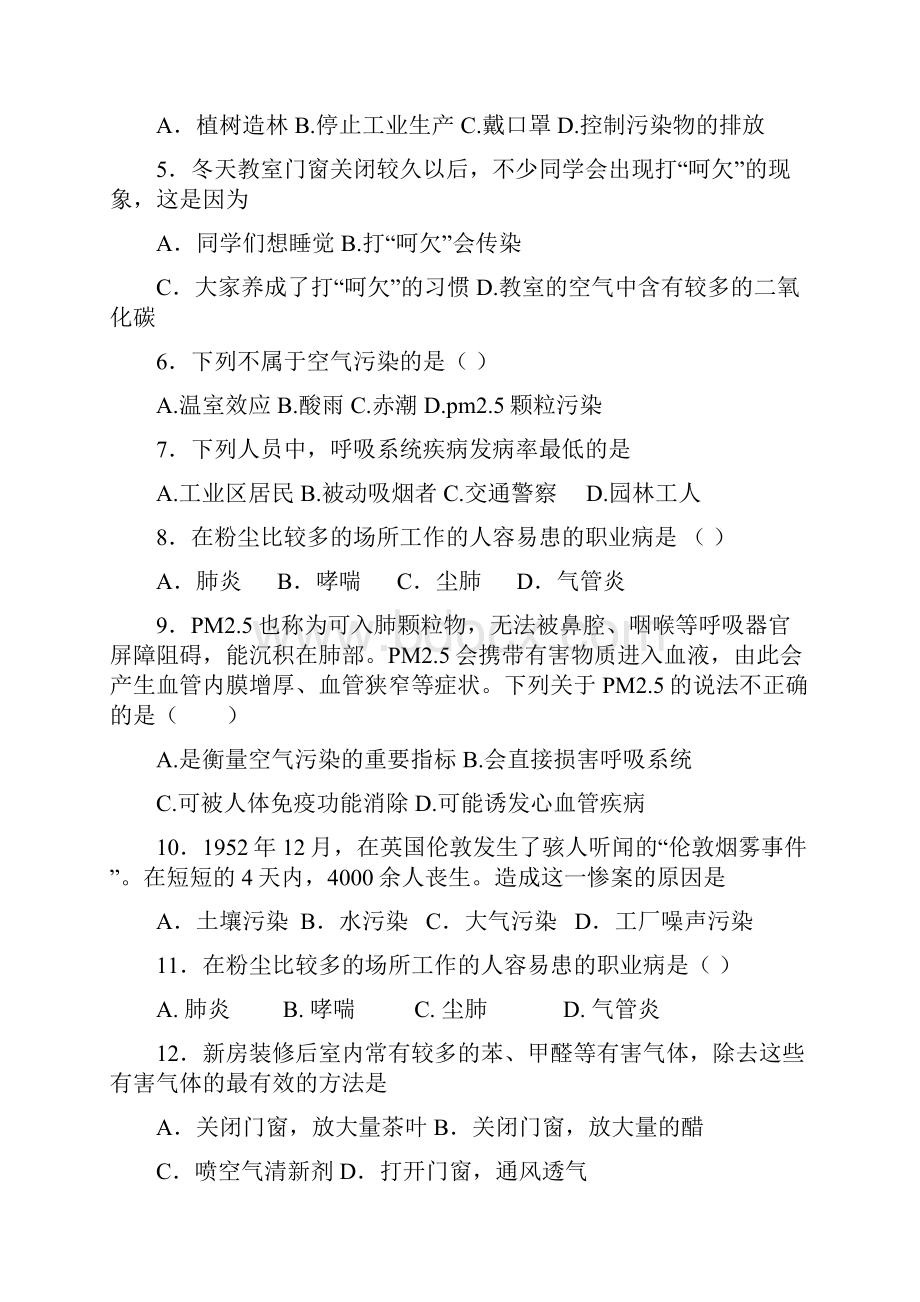 A．植树造林 B.停止工业生产 C.戴口罩 D.控制污染物的排放

5．冬天教室门窗关闭较久以后，不少同学会出现打“呵欠”的现象，这是因为

A．同学们想睡觉 B.打“呵欠”会传染

C．大家养成了打“呵欠”的习惯 D.教室的空气中含有较多的二氧化碳

6．下列不属于空气污染的是（ ）

A.温室效应 B.酸雨 C.赤潮 D.pm2.5 颗粒污染

7．下列人员中，呼吸系统疾病发病率最低的是

A.工业区居民 B.被动吸烟者 C.交通警察 D.园林工人

8．在粉尘比较多的场所工作的人容易患的职业病是 （ ）

A．肺炎 B．哮喘 C．尘肺 D．气管炎

9．PM2.5 也称为可入肺颗粒物，无法被鼻腔、咽喉等呼吸器官屏障阻碍，能沉积在肺部。PM2.5 会携带有害物质进入血液，由此会产生血管内膜增厚、血管狭窄等症状。下列关于 PM2.5 的说法不正确的是（ ）

A.是衡量空气污染的重要指标 B.会直接损害呼吸系统

C.可被人体免疫功能消除 D.可能诱发心血管疾病

10．1952 年 12 月，在英国伦敦发生了骇人听闻的“伦敦烟雾事件”。在短短的 4 天内，4000 余人丧生。造成这一惨案的原因是

A．土壤污染 B．水污染 C．大气污染 D．工厂噪声污染

11．在粉尘比较多的场所工作的人容易患的职业病是（ ）

A. 肺炎 B. 哮喘 C. 尘肺 D. 气管炎

12．新房装修后室内常有较多的苯、甲醛等有害气体，除去这些有害气体的最有效的方法是

A．关闭门窗，放大量茶叶 B．关闭门窗，放大量的醋

C．喷空气清新剂 D．打开门窗，通风透气